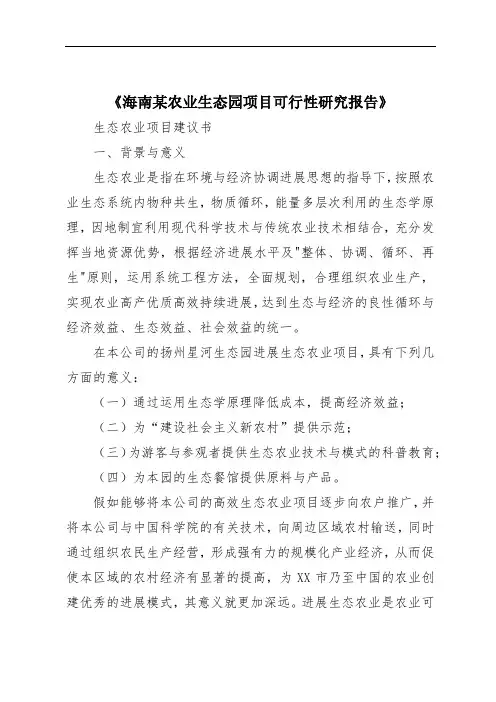 《海南某农业生态园项目可行性研究报告》

生态农业项目建议书

一、背景与意义

生态农业是指在环境与经济协调进展思想的指导下，按照农业生态系统内物种共生，物质循环，能量多层次利用的生态学原理，因地制宜利用现代科学技术与传统农业技术相结合，充分发挥当地资源优势，根据经济进展水平及"整体、协调、循环、再生"原则，运用系统工程方法，全面规划，合理组织农业生产，实现农业高产优质高效持续进展，达到生态与经济的良性循环与经济效益、生态效益、社会效益的统一。

在本公司的扬州星河生态园进展生态农业项目，具有下列几方面的意义：

（一）通过运用生态学原理降低成本，提高经济效益；

（二）为“建设社会主义新农村”提供示范；

（三）为游客与参观者提供生态农业技术与模式的科普教育；

（四）为本园的生态餐馆提供原料与产品。

假如能够将本公司的高效生态农业项目逐步向农户推广，并将本公司与中国科学院的有关技术，向周边区域农村输送，同时通过组织农民生产经营，形成强有力的规模化产业经济，从而促使本区域的农村经济有显著的提高，为 XX 市乃至中国的农业创建优秀的进展模式，其意义就更加深远。进展生态农业是农业可